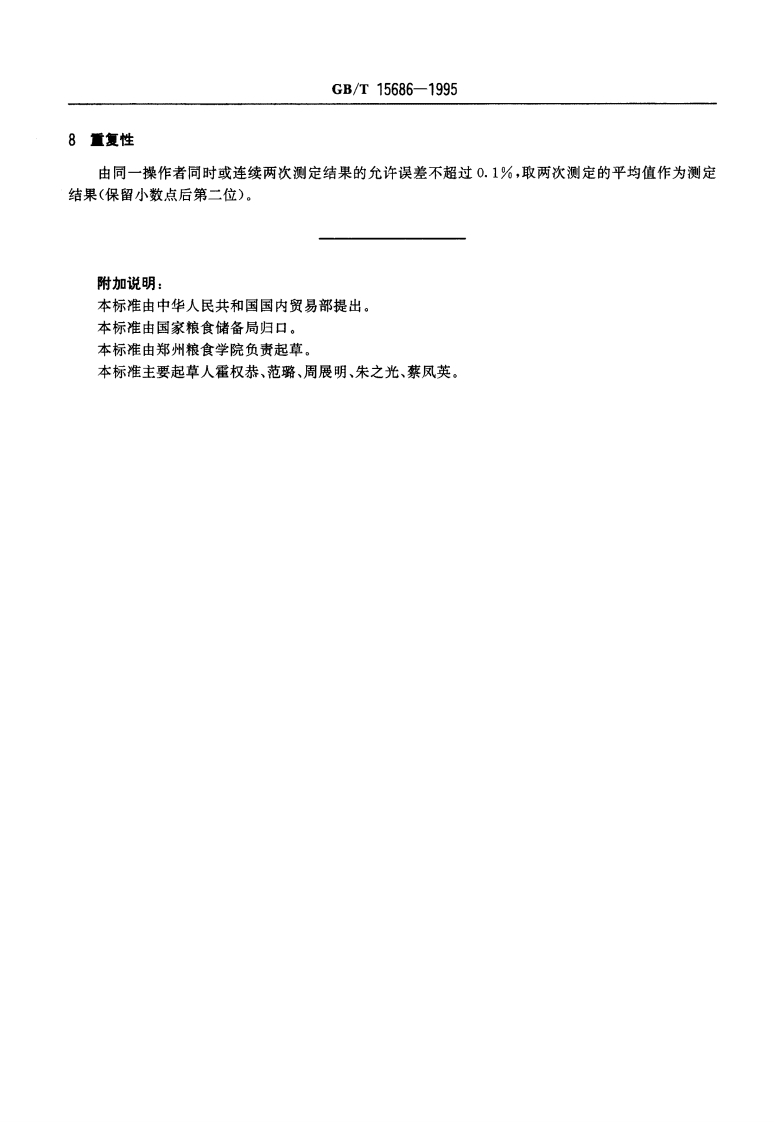 GB/T 15686—1995

8 重复性

由同一操作者同时或连续两次测定结果的允许误差不超过 0.1%，取两次测定的平均值作为测定结果(保留小数点后第二位)。

附加说明：
本标准由中华人民共和国国内贸易部提出。
本标准由国家粮食储备局归口。
本标准由郑州粮食学院负责起草。
本标准主要起草人霍权恭、范璐、周展明、朱之光、蔡凤英。